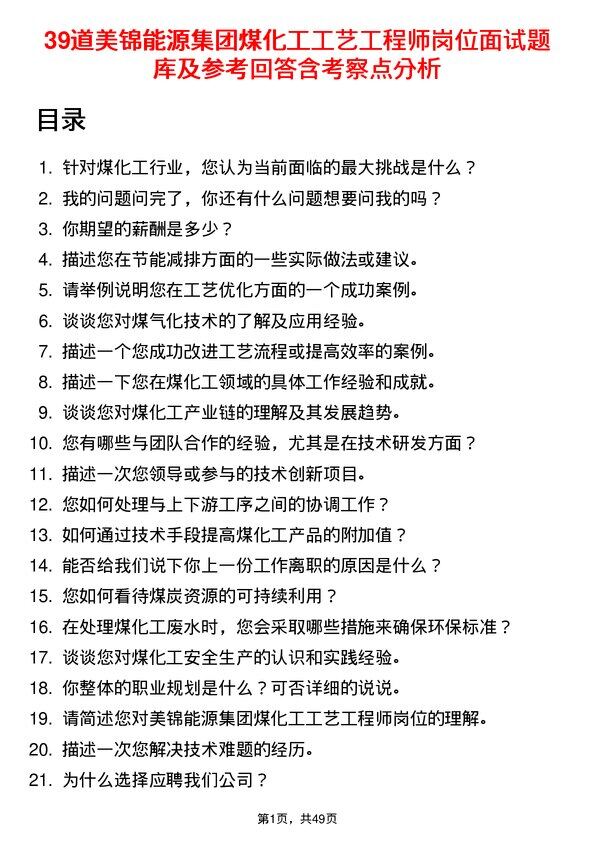 39道美锦能源集团煤化工工艺工程师岗位面试题库及参考回答含考察点分析

目录

1. 针对煤化工行业，您认为当前面临的最大挑战是什么？
2. 我的问题问完了，你还有什么问题想要问我的吗？
3. 你期望的薪酬是多少？
4. 描述您在节能减排方面的一些实际做法或建议。
5. 请举例说明您在工艺优化方面的一个成功案例。
6. 谈谈您对煤气化技术的了解及应用经验。
7. 描述一个您成功改进工艺流程或提高效率的案例。
8. 描述一下您在煤化工领域的具体工作经验和成就。
9. 谈谈您对煤化工产业链的理解及其发展趋势。
10. 您有哪些与团队合作的经验，尤其是在技术研发方面？
11. 描述一次您领导或参与的技术创新项目。
12. 您如何处理与上下游工序之间的协调工作？
13. 如何通过技术手段提高煤化工产品的附加值？
14. 能否给我们说下你上一份工作离职的原因是什么？
15. 您如何看待煤炭资源的可持续利用？
16. 在处理煤化工废水时，您会采取哪些措施来确保环保标准？
17. 谈谈您对煤化工安全生产的认识和实践经验。
18. 你整体的职业规划是什么？可否详细的说说。
19. 请简述您对美锦能源集团煤化工工艺工程师岗位的理解。
20. 描述一次您解决技术难题的经历。
21. 为什么选择应聘我们公司？

第1页，共49页